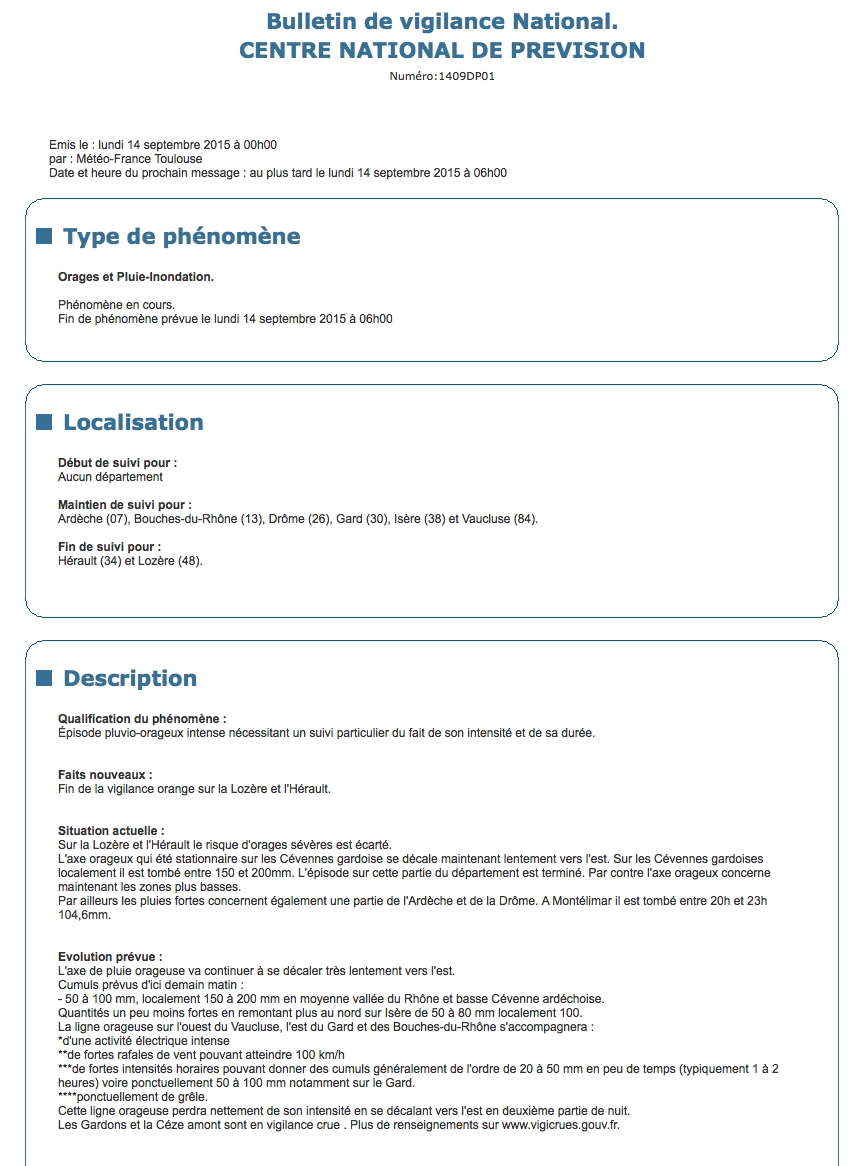 Bulletin de vigilance National.
CENTRE NATIONAL DE PREVISION
Numéro:1409DP01

Emis le : lundi 14 septembre 2015 à 00h00
par : Météo-France Toulouse
Date et heure du prochain message : au plus tard le lundi 14 septembre 2015 à 06h00

Type de phénomène

Orages et Pluie-Inondation.

Phénomène en cours.
Fin de phénomène prévue le lundi 14 septembre 2015 à 06h00

Localisation

Début de suivi pour :
Aucun département

Maintien de suivi pour :
Ardèche (07), Bouches-du-Rhône (13), Drôme (26), Gard (30), Isère (38) et Vaucluse (84).

Fin de suivi pour :
Hérault (34) et Lozère (48).

Description

Qualification du phénomène :
Épisode pluvio-orageux intense nécessitant un suivi particulier du fait de son intensité et de sa durée.

Faits nouveaux :
Fin de la vigilance orange sur la Lozère et l'Hérault.

Situation actuelle :
Sur la Lozère et l'Hérault le risque d'orages sévères est écarté.
L'axe orageux qui été stationnaire sur les Cévennes gardoise se décale maintenant lentement vers l'est. Sur les Cévennes gardoises localement il est tombé entre 150 et 200mm. L'épisode sur cette partie du département est terminé. Par contre l'axe orageux concerne maintenant les zones plus basses.
Par ailleurs les pluies fortes concernent également une partie de l'Ardèche et de la Drôme. A Montélimar il est tombé entre 20h et 23h 104,6mm.

Evolution prévue :
L'axe de pluie orageuse va continuer à se décaler très lentement vers l'est.
Cumuls prévus d'ici demain matin :
- 50 à 100 mm, localement 150 à 200 mm en moyenne vallée du Rhône et basse Cévenne ardéchoise.
Quantités un peu moins fortes en remontant plus au nord sur Isère de 50 à 80 mm localement 100.
La ligne orageuse sur l'ouest du Vaucluse, l'est du Gard et des Bouches-du-Rhône s'accompagnera :
*d'une activité électrique intense
**de fortes rafales de vent pouvant atteindre 100 km/h
***de fortes intensités horaires pouvant donner des cumuls généralement de l'ordre de 20 à 50 mm en peu de temps (typiquement 1 à 2 heures) voire ponctuellement 50 à 100 mm notamment sur le Gard.
****ponctuellement de grêle.
Cette ligne orageuse perdra nettement de son intensité en se décalant vers l'est en deuxième partie de nuit.
Les Gardons et la Cèze amont sont en vigilance crue . Plus de renseignements sur www.vigicrues.gouv.fr.